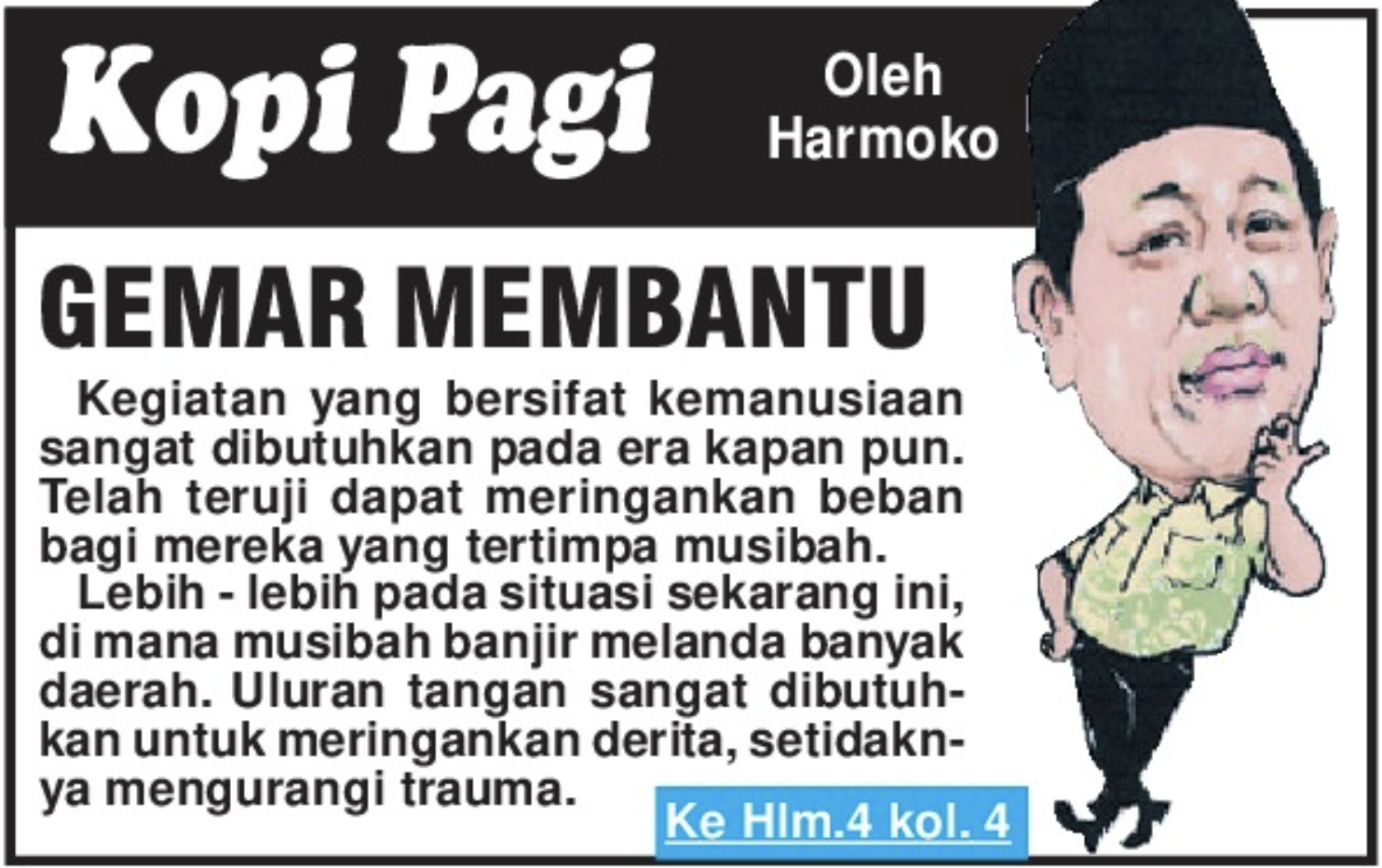 Kopi Pagi

Oleh
Harmoko

GEMAR MEMBANTU

Kegiatan yang bersifat kemanusiaan sangat dibutuhkan pada era kapan pun. Telah teruji dapat meringankan beban bagi mereka yang tertimpa musibah.

Lebih - lebih pada situasi sekarang ini, di mana musibah banjir melanda banyak daerah. Uluran tangan sangat dibutuhkan untuk meringankan derita, setidaknya mengurangi trauma.

Ke Hlm.4 kol. 4